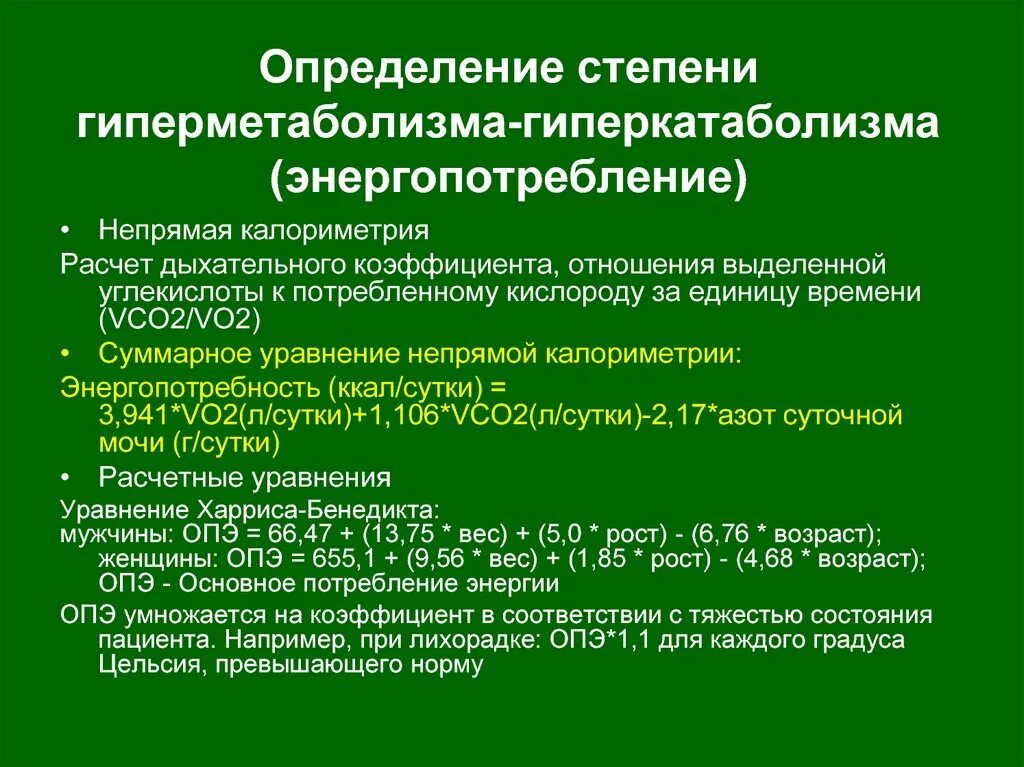 Определение степени гиперметаболизма-гиперкатаболизма (энергопотребление)

• Непрямая калориметрия

Расчет дыхательного коэффициента, отношения выделенной углекислоты к потребленному кислороду за единицу времени (VCO2/VO2)

• Суммарное уравнение непрямой калориметрии:

Энергопотребность (ккал/сутки) = 3,941*VO2(л/сутки)+1,106*VCO2(л/сутки)-2,17*азот суточной мочи (г/сутки)

• Расчетные уравнения

Уравнение Харриса-Бенедикта:
мужчины: ОПЭ = 66,47 + (13,75 * вес) + (5,0 * рост) - (6,76 * возраст);
женщины: ОПЭ = 655,1 + (9,56 * вес) + (1,85 * рост) - (4,68 * возраст);
ОПЭ - Основное потребление энергии

ОПЭ умножается на коэффициент в соответствии с тяжестью состояния пациента. Например, при лихорадке: ОПЭ*1,1 для каждого градуса Цельсия, превышающего норму